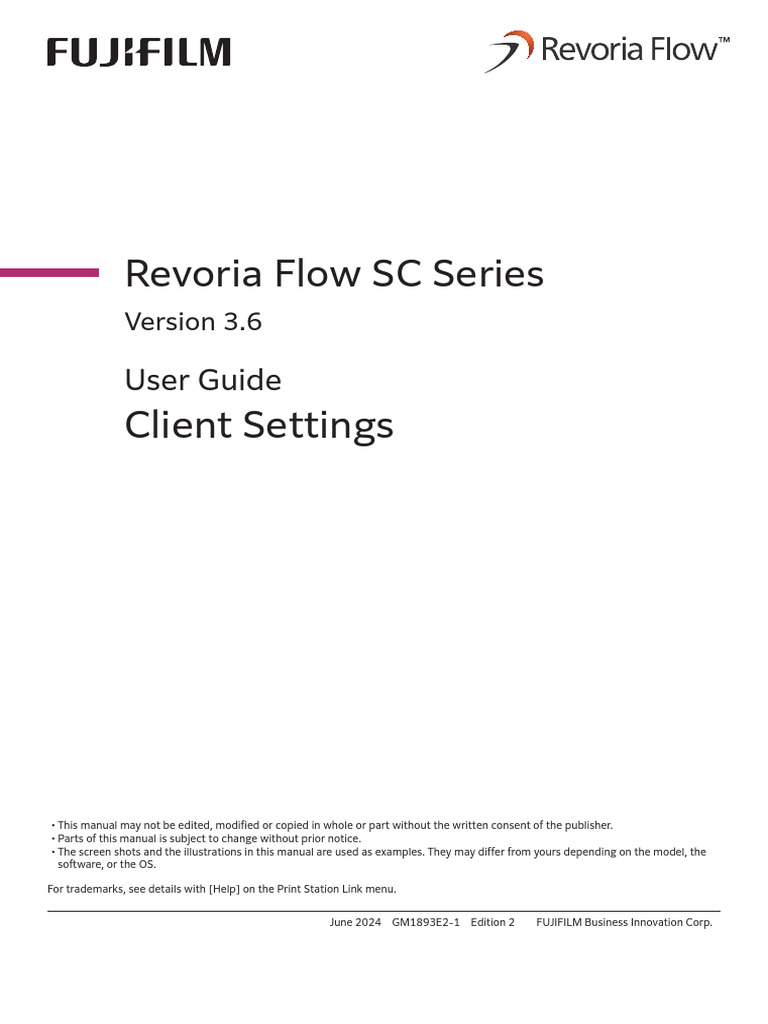 FUJIFILM

Revoria Flow™

Revoria Flow SC Series

Version 3.6

User Guide

Client Settings

• This manual may not be edited, modified or copied in whole or part without the written consent of the publisher.
• Parts of this manual is subject to change without prior notice.
• The screen shots and the illustrations in this manual are used as examples. They may differ from yours depending on the model, the software, or the OS.

For trademarks, see details with [Help] on the Print Station Link menu.

June 2024 GM1893E2-1 Edition 2 FUJIFILM Business Innovation Corp.